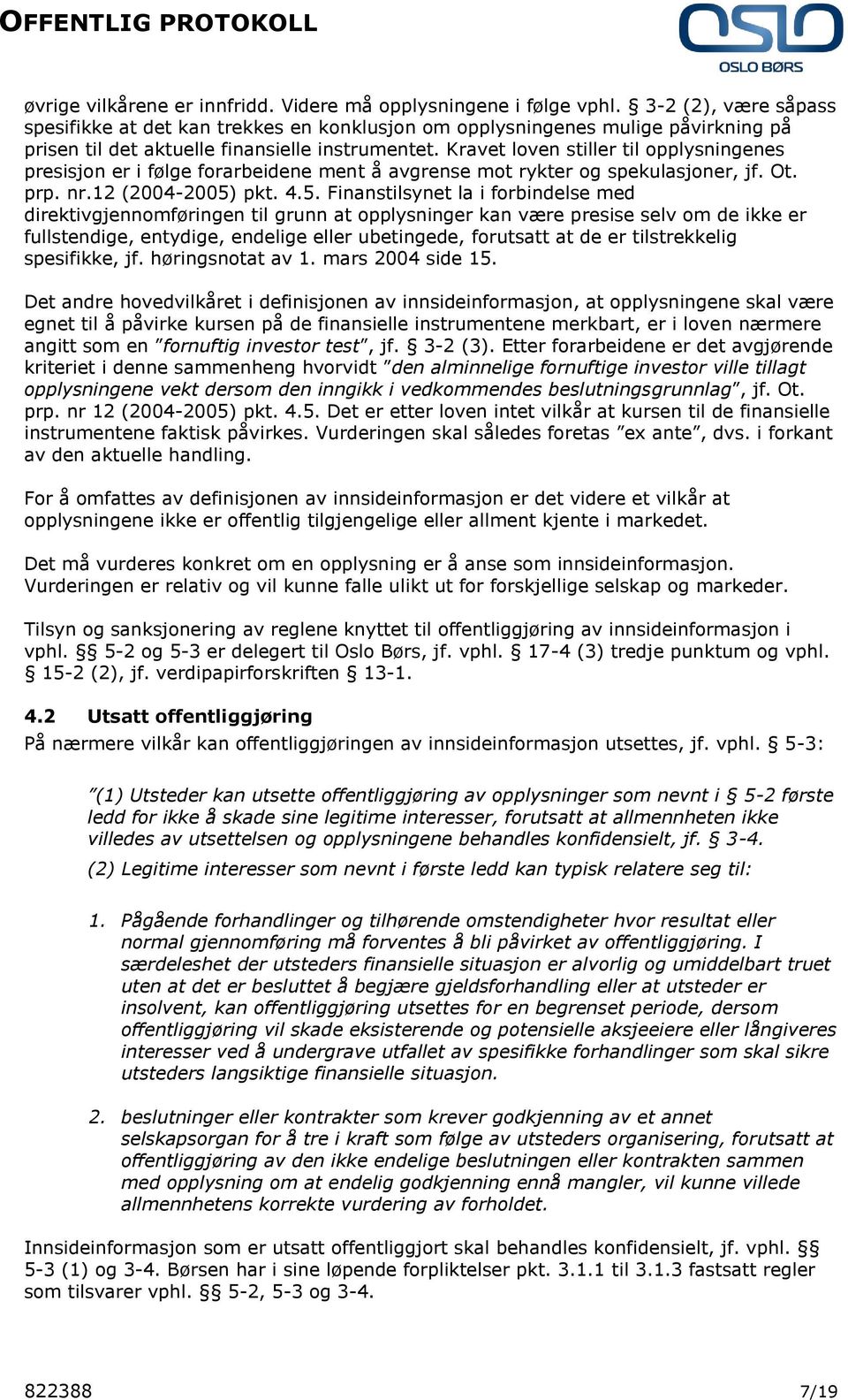 OFFENTLIG PROTOKOLL

OSLO
OSLO BØRS

øvrige vilkårene er innfridd. Videre må opplysningene i følge vphl. § 3-2 (2), være såpass spesifikke at det kan trekkes en konklusjon om opplysningenes mulige påvirkning på prisen til det aktuelle finansielle instrumentet. Kravet loven stiller til opplysningenes presisjon er i følge forarbeidene ment å avgrense mot rykter og spekulasjoner, jf. Ot. prp. nr.12 (2004-2005) pkt. 4.5. Finanstilsynet la i forbindelse med direktivgjennomføringen til grunn at opplysninger kan være presise selv om de ikke er fullstendige, entydige, endelige eller ubetingede, forutsatt at de er tilstrekkelig spesifikke, jf. høringsnotat av 1. mars 2004 side 15.

Det andre hovedvilkåret i definisjonen av innsideinformasjon, at opplysningene skal være egnet til å påvirke kursen på de finansielle instrumentene merkbart, er i loven nærmere angitt som en ”fornuftig investor test”, jf. § 3-2 (3). Etter forarbeidene er det avgjørende kriteriet i denne sammenheng hvorvidt ”den alminnelige fornuftige investor ville tillagt opplysningene vekt dersom den inngikk i vedkommendes beslutningsgrunnlag”, jf. Ot. prp. nr 12 (2004-2005) pkt. 4.5. Det er etter loven intet vilkår at kursen til de finansielle instrumentene faktisk påvirkes. Vurderingen skal således foretas ”ex ante”, dvs. i forkant av den aktuelle handling.

For å omfattes av definisjonen av innsideinformasjon er det videre et vilkår at opplysningene ikke er offentlig tilgjengelige eller allment kjente i markedet.

Det må vurderes konkret om en opplysning er å anse som innsideinformasjon. Vurderingen er relativ og vil kunne falle ulikt ut for forskjellige selskap og markeder.

Tilsyn og sanksjonering av reglene knyttet til offentliggjøring av innsideinformasjon i vphl. §§ 5-2 og 5-3 er delegert til Oslo Børs, jf. vphl. § 17-4 (3) tredje punktum og vphl. § 15-2 (2), jf. verdipapirforskriften § 13-1.

4.2 Utsatt offentliggjøring
På nærmere vilkår kan offentliggjøringen av innsideinformasjon utsettes, jf. vphl. § 5-3:

”(1) Utsteder kan utsette offentliggjøring av opplysninger som nevnt i § 5-2 første ledd for ikke å skade sine legitime interesser, forutsatt at allmennheten ikke villedes av utsettelsen og opplysningene behandles konfidensielt, jf. § 3-4.

(2) Legitime interesser som nevnt i første ledd kan typisk relatere seg til:

1. Pågående forhandlinger og tilhørende omstendigheter hvor resultat eller normal gjennomføring må forventes å bli påvirket av offentliggjøring. I særdeleshet der utsteders finansielle situasjon er alvorlig og umiddelbart truet uten at det er besluttet å begjære gjeldsforhandling eller at utsteder er insolvent, kan offentliggjøring utsettes for en begrenset periode, dersom offentliggjøring vil skade eksisterende og potensielle aksjeeiere eller långiveres interesser ved å undergrave utfallet av spesifikke forhandlinger som skal sikre utsteders langsiktige finansielle situasjon.

2. beslutninger eller kontrakter som krever godkjenning av et annet selskapsorgan for å tre i kraft som følge av utsteders organisering, forutsatt at offentliggjøring av den ikke endelige beslutningen eller kontrakten sammen med opplysning om at endelig godkjenning ennå mangler, vil kunne villede allmennhetens korrekte vurdering av forholdet.

Innsideinformasjon som er utsatt offentliggjort skal behandles konfidensielt, jf. vphl. §§ 5-3 (1) og 3-4. Børsen har i sine løpende forpliktelser pkt. 3.1.1 til 3.1.3 fastsatt regler som tilsvarer vphl. §§ 5-2, 5-3 og 3-4.

822388 7/19